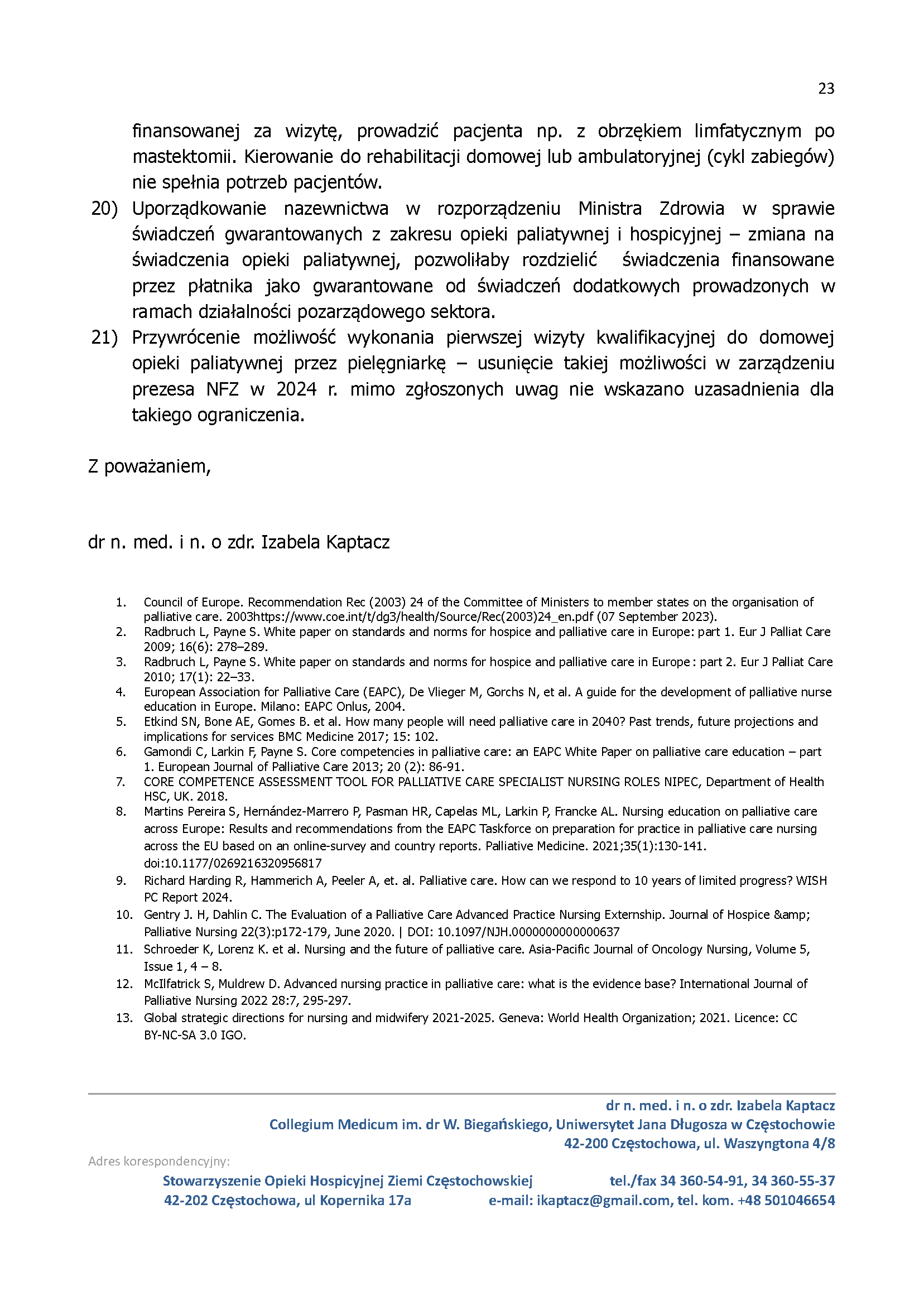 23

finansowanej za wizytę, prowadzić pacjenta np. z obrzękiem limfatycznym po mastektomii. Kierowanie do rehabilitacji domowej lub ambulatoryjnej (cykl zabiegów) nie spełnia potrzeb pacjentów.

20) Uporządkowanie nazewnictwa w rozporządzeniu Ministra Zdrowia w sprawie świadczeń gwarantowanych z zakresu opieki paliatywnej i hospicyjnej – zmiana na świadczenia opieki paliatywnej, pozwoliłaby rozdzielić świadczenia finansowane przez płatnika jako gwarantowane od świadczeń dodatkowych prowadzonych w ramach działalności pozarządowego sektora.

21) Przywrócenie możliwość wykonania pierwszej wizyty kwalifikacyjnej do domowej opieki paliatywnej przez pielęgniarkę – usunięcie takiej możliwości w zarządzeniu prezesa NFZ w 2024 r. mimo zgłoszonych uwag nie wskazano uzasadnienia dla takiego ograniczenia.

Z poważaniem,

dr n. med. i n. o zdr. Izabela Kaptacz

1. Council of Europe. Recommendation Rec (2003) 24 of the Committee of Ministers to member states on the organisation of palliative care. 2003https://www.coe.int/t/dg3/health/Source/Rec(2003)24_en.pdf (07 September 2023).
2. Radbruch L, Payne S. White paper on standards and norms for hospice and palliative care in Europe: part 1. Eur J Palliat Care 2009; 16(6): 278–289.
3. Radbruch L, Payne S. White paper on standards and norms for hospice and palliative care in Europe : part 2. Eur J Palliat Care 2010; 17(1): 22–33.
4. European Association for Palliative Care (EAPC), De Vlieger M, Gorchs N, et al. A guide for the development of palliative nurse education in Europe. Milano: EAPC Onlus, 2004.
5. Etkind SN, Bone AE, Gomes B. et al. How many people will need palliative care in 2040? Past trends, future projections and implications for services BMC Medicine 2017; 15: 102.
6. Gamondi C, Larkin F, Payne S. Core competencies in palliative care: an EAPC White Paper on palliative care education – part 1. European Journal of Palliative Care 2013; 20 (2): 86-91.
7. CORE COMPETENCE ASSESSMENT TOOL FOR PALLIATIVE CARE SPECIALIST NURSING ROLES NIPEC, Department of Health HSC, UK. 2018.
8. Martins Pereira S, Hernández-Marrero P, Pasman HR, Capelas ML, Larkin P, Francke AL. Nursing education on palliative care across Europe: Results and recommendations from the EAPC Taskforce on preparation for practice in palliative care nursing across the EU based on an online-survey and country reports. Palliative Medicine. 2021;35(1):130-141. doi:10.1177/0269216320956817
9. Richard Harding R, Hammerich A, Peeler A, et. al. Palliative care. How can we respond to 10 years of limited progress? WISH PC Report 2024.
10. Gentry J. H, Dahlin C. The Evaluation of a Palliative Care Advanced Practice Nursing Externship. Journal of Hospice &amp; Palliative Nursing 22(3):p172-179, June 2020. | DOI: 10.1097/NJH.0000000000000637
11. Schroeder K, Lorenz K. et al. Nursing and the future of palliative care. Asia-Pacific Journal of Oncology Nursing, Volume 5, Issue 1, 4 – 8.
12. McIlfatrick S, Muldrew D. Advanced nursing practice in palliative care: what is the evidence base? International Journal of Palliative Nursing 2022 28:7, 295-297.
13. Global strategic directions for nursing and midwifery 2021-2025. Geneva: World Health Organization; 2021. Licence: CC BY-NC-SA 3.0 IGO.

dr n. med. i n. o zdr. Izabela Kaptacz
Collegium Medicum im. dr W. Biegańskiego, Uniwersytet Jana Długosza w Częstochowie
42-200 Częstochowa, ul. Waszyngtona 4/8

Adres korespondencyjny:
Stowarzyszenie Opieki Hospicyjnej Ziemi Częstochowskiej
42-202 Częstochowa, ul Kopernika 17a

tel./fax 34 360-54-91, 34 360-55-37
e-mail: ikaptacz@gmail.com, tel. kom. +48 501046654